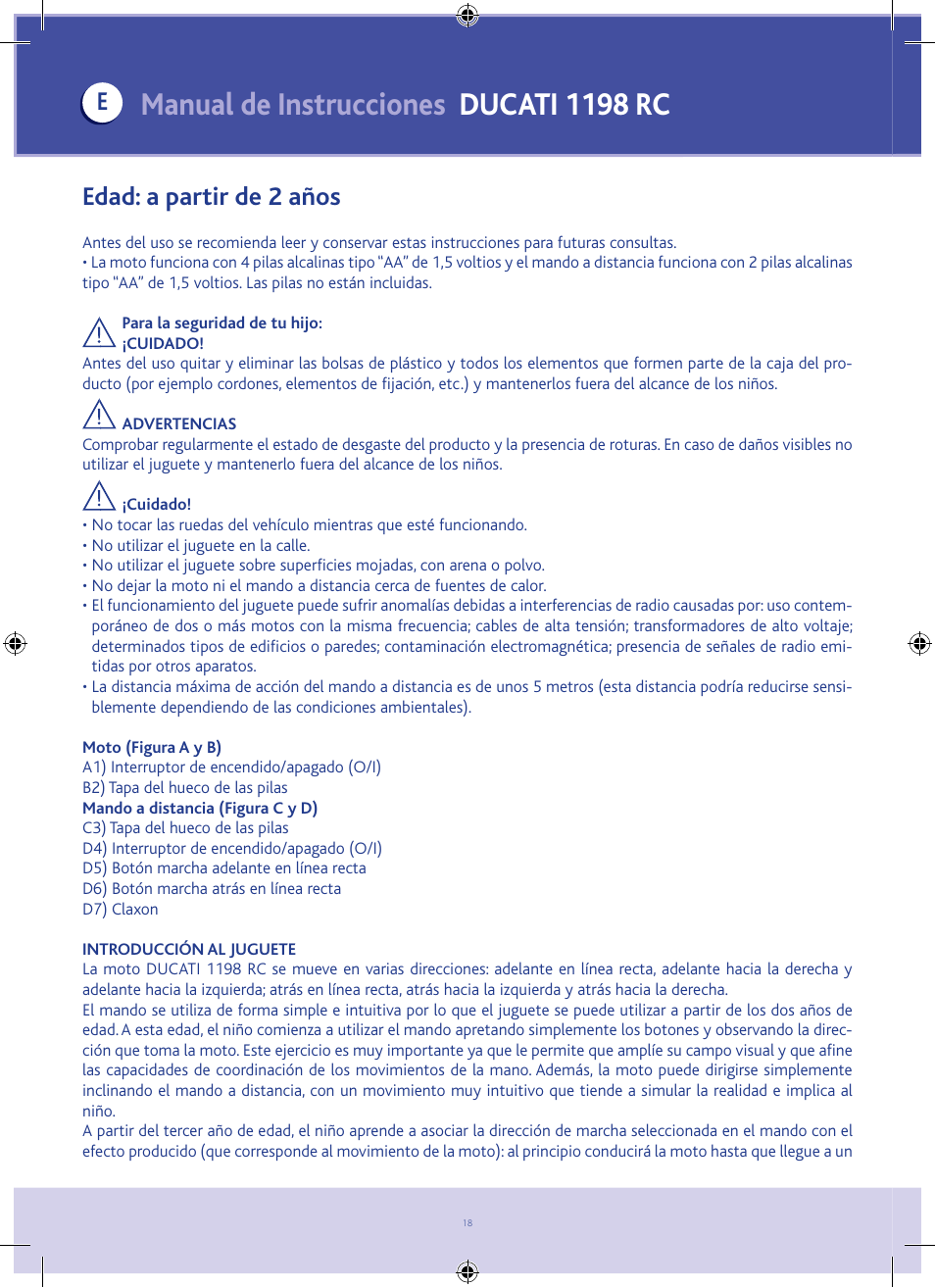 E Manual de Instrucciones DUCATI 1198 RC

Edad: a partir de 2 años

Antes del uso se recomienda leer y conservar estas instrucciones para futuras consultas.
• La moto funciona con 4 pilas alcalinas tipo "AA" de 1,5 voltios y el mando a distancia funciona con 2 pilas alcalinas tipo "AA" de 1,5 voltios. Las pilas no están incluidas.

Para la seguridad de tu hijo:
¡CUIDADO!
Antes del uso quitar y eliminar las bolsas de plástico y todos los elementos que formen parte de la caja del producto (por ejemplo cordones, elementos de fijación, etc.) y mantenerlos fuera del alcance de los niños.

ADVERTENCIAS
Comprobar regularmente el estado de desgaste del producto y la presencia de roturas. En caso de daños visibles no utilizar el juguete y mantenerlo fuera del alcance de los niños.

¡Cuidado!
• No tocar las ruedas del vehículo mientras que esté funcionando.
• No utilizar el juguete en la calle.
• No utilizar el juguete sobre superficies mojadas, con arena o polvo.
• No dejar la moto ni el mando a distancia cerca de fuentes de calor.
• El funcionamiento del juguete puede sufrir anomalías debidas a interferencias de radio causadas por: uso contemporáneo de dos o más motos con la misma frecuencia; cables de alta tensión; transformadores de alto voltaje; determinados tipos de edificios o paredes; contaminación electromagnética; presencia de señales de radio emitidas por otros aparatos.
• La distancia máxima de acción del mando a distancia es de unos 5 metros (esta distancia podría reducirse sensiblemente dependiendo de las condiciones ambientales).

Moto (Figura A y B)
A1) Interruptor de encendido/apagado (O/I)
B2) Tapa del hueco de las pilas
Mando a distancia (Figura C y D)
C3) Tapa del hueco de las pilas
D4) Interruptor de encendido/apagado (O/I)
D5) Botón marcha adelante en línea recta
D6) Botón marcha atrás en línea recta
D7) Claxon

INTRODUCCIÓN AL JUGUETE
La moto DUCATI 1198 RC se mueve en varias direcciones: adelante en línea recta, adelante hacia la derecha y adelante hacia la izquierda; atrás en línea recta, atrás hacia la izquierda y atrás hacia la derecha.
El mando se utiliza de forma simple e intuitiva por lo que el juguete se puede utilizar a partir de los dos años de edad. A esta edad, el niño comienza a utilizar el mando apretando simplemente los botones y observando la dirección que toma la moto. Este ejercicio es muy importante ya que le permite que amplíe su campo visual y que afine las capacidades de coordinación de los movimientos de la mano. Además, la moto puede dirigirse simplemente inclinando el mando a distancia, con un movimiento muy intuitivo que tiende a simular la realidad e implica al niño.
A partir del tercer año de edad, el niño aprende a asociar la dirección de marcha seleccionada en el mando con el efecto producido (que corresponde al movimiento de la moto): al principio conducirá la moto hasta que llegue a un

18